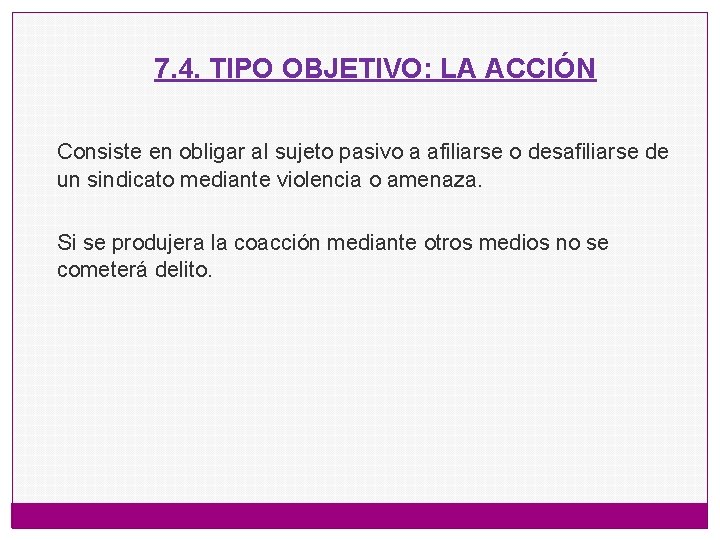 7.4. TIPO OBJETIVO: LA ACCIÓN

Consiste en obligar al sujeto pasivo a afiliarse o desafiliarse de un sindicato mediante violencia o amenaza.

Si se produjera la coacción mediante otros medios no se cometerá delito.